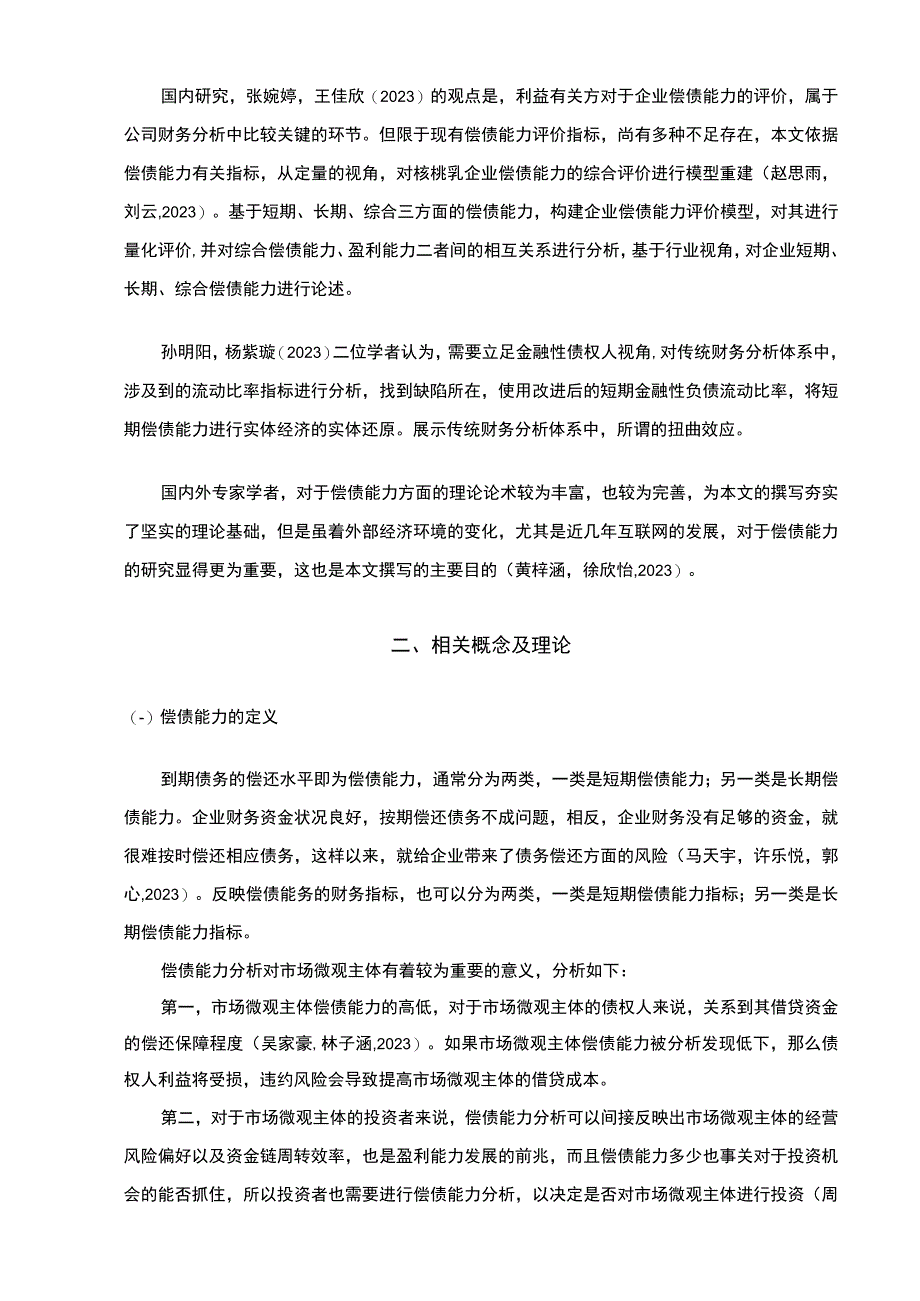 国内研究，张婉婷，王佳欣（2023）的观点是，利益有关方对于企业偿债能力的评价，属于公司财务分析中比较关键的环节。但限于现有偿债能力评价指标，尚有多种不足存在，本文依据偿债能力有关指标，从定量的视角，对核桃乳企业偿债能力的综合评价进行模型重建（赵思雨，刘云,2023）。基于短期、长期、综合三方面的偿债能力，构建企业偿债能力评价模型，对其进行量化评价，并对综合偿债能力、盈利能力二者间的相互关系进行分析，基于行业视角，对企业短期、长期、综合偿债能力进行论述。

孙明阳，杨紫璇（2023）二位学者认为，需要立足金融性债权人视角，对传统财务分析体系中，涉及到的流动比率指标进行分析，找到缺陷所在，使用改进后的短期金融性负债流动比率，将短期偿债能力进行实体经济的实体还原。展示传统财务分析体系中，所谓的扭曲效应。

国内外专家学者，对于偿债能力方面的理论论术较为丰富，也较为完善，为本文的撰写夯实了坚实的理论基础，但是虽着外部经济环境的变化，尤其是近几年互联网的发展，对于偿债能力的研究显得更为重要，这也是本文撰写的主要目的（黄梓涵，徐欣怡,2023）。

二、相关概念及理论

（-）偿债能力的定义

到期债务的偿还水平即为偿债能力，通常分为两类，一类是短期偿债能力；另一类是长期偿债能力。企业财务资金状况良好，按期偿还债务不成问题，相反，企业财务没有足够的资金，就很难按时偿还相应债务，这样以来，就给企业带来了债务偿还方面的风险（马天宇，许乐悦，郭心,2023）。反映偿债能务的财务指标，也可以分为两类，一类是短期偿债能力指标；另一类是长期偿债能力指标。

偿债能力分析对市场微观主体有着较为重要的意义，分析如下：

第一，市场微观主体偿债能力的高低，对于市场微观主体的债权人来说，关系到其借贷资金的偿还保障程度（吴家豪，林子涵,2023）。如果市场微观主体偿债能力被分析发现低下，那么债权人利益将受损，违约风险会导致提高市场微观主体的借贷成本。

第二，对于市场微观主体的投资者来说，偿债能力分析可以间接反映出市场微观主体的经营风险偏好以及资金链周转效率，也是盈利能力发展的前兆，而且偿债能力多少也事关对于投资机会的能否抓住，所以投资者也需要进行偿债能力分析，以决定是否对市场微观主体进行投资（周